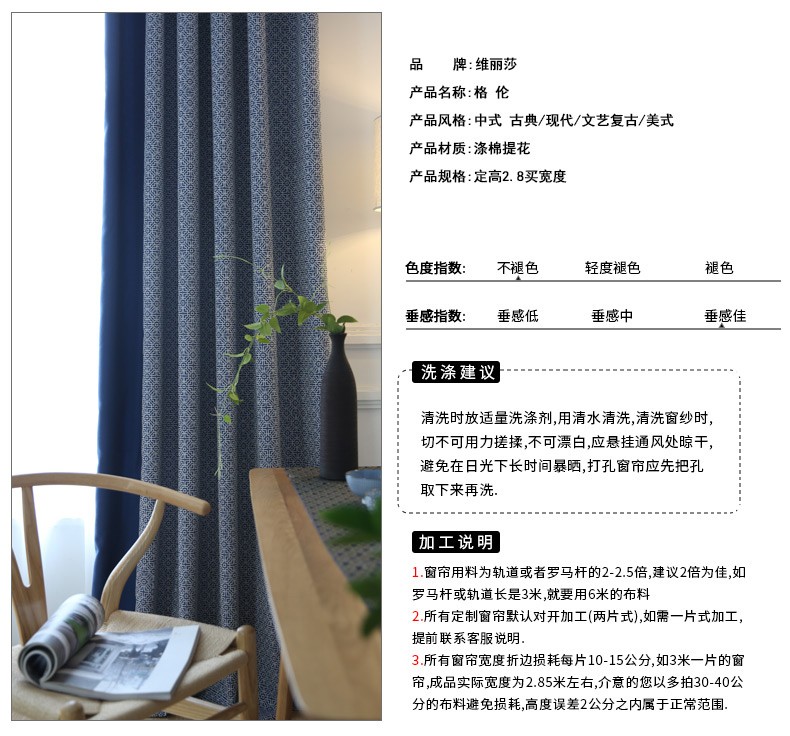 品　　牌:维丽莎
产品名称:格 伦
产品风格:中式 古典/现代/文艺复古/美式
产品材质:涤棉提花
产品规格:定高2.8买宽度

色度指数: 不褪色 轻度褪色 褪色

垂感指数: 垂感低 垂感中 垂感佳

洗涤建议

清洗时放适量洗涤剂,用清水清洗,清洗窗纱时,切不可用力搓揉,不可漂白,应悬挂通风处晾干,避免在日光下长时间暴晒,打孔窗帘应先把孔取下来再洗.

加工说明

1.窗帘用料为轨道或者罗马杆的2-2.5倍,建议2倍为佳,如罗马杆或轨道长是3米,就要用6米的布料
2.所有定制窗帘默认对开加工(两片式),如需一片式加工,提前联系客服说明.
3.所有窗帘宽度折边损耗每片10-15公分,如3米一片的窗帘,成品实际宽度为2.85米左右,介意的您以多拍30-40公分的布料避免损耗,高度误差2公分之内属于正常范围.